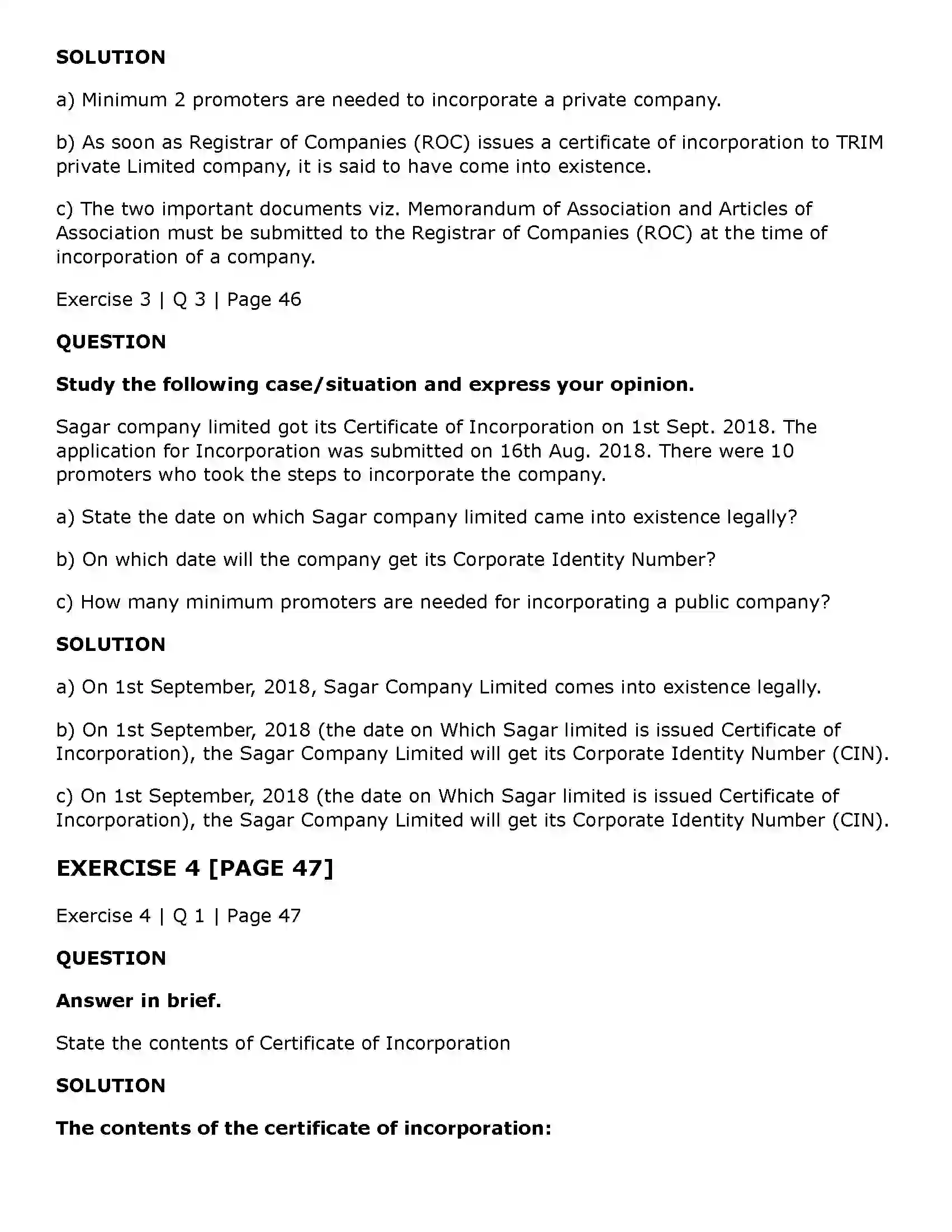 SOLUTION

a) Minimum 2 promoters are needed to incorporate a private company.

b) As soon as Registrar of Companies (ROC) issues a certificate of incorporation to TRIM private Limited company, it is said to have come into existence.

c) The two important documents viz. Memorandum of Association and Articles of Association must be submitted to the Registrar of Companies (ROC) at the time of incorporation of a company.

Exercise 3 | Q 3 | Page 46

QUESTION

Study the following case/situation and express your opinion.

Sagar company limited got its Certificate of Incorporation on 1st Sept. 2018. The application for Incorporation was submitted on 16th Aug. 2018. There were 10 promoters who took the steps to incorporate the company.

a) State the date on which Sagar company limited came into existence legally?

b) On which date will the company get its Corporate Identity Number?

c) How many minimum promoters are needed for incorporating a public company?

SOLUTION

a) On 1st September, 2018, Sagar Company Limited comes into existence legally.

b) On 1st September, 2018 (the date on Which Sagar limited is issued Certificate of Incorporation), the Sagar Company Limited will get its Corporate Identity Number (CIN).

c) On 1st September, 2018 (the date on Which Sagar limited is issued Certificate of Incorporation), the Sagar Company Limited will get its Corporate Identity Number (CIN).

EXERCISE 4 [PAGE 47]

Exercise 4 | Q 1 | Page 47

QUESTION

Answer in brief.

State the contents of Certificate of Incorporation

SOLUTION

The contents of the certificate of incorporation: